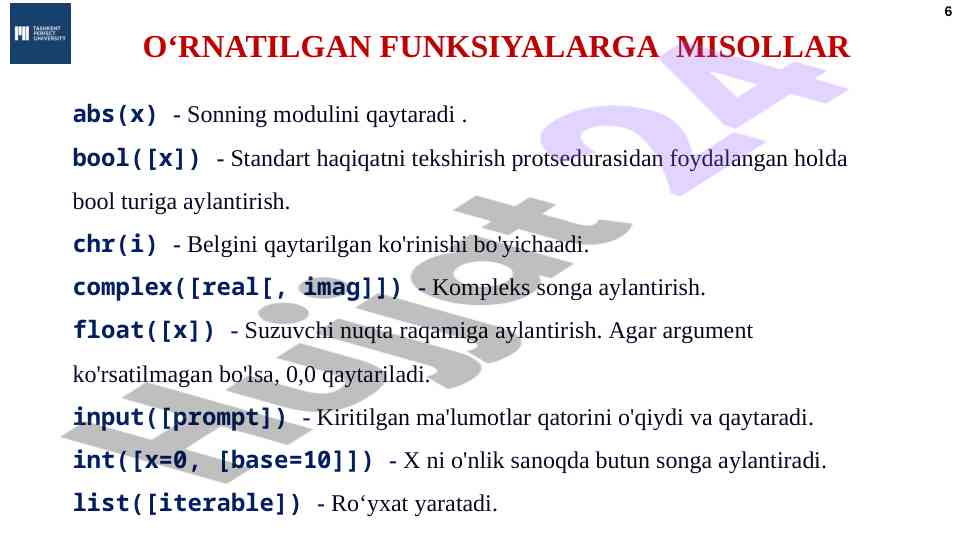 TASHKENT PERFECT UNIVERSITY

6

O‘RNATILGAN FUNKSIYALARGA MISOLLAR

abs(x) - Sonning modulini qaytaradi .

bool([x]) - Standart haqiqatni tekshirish protsedurasidan foydalangan holda bool turiga aylantirish.

chr(i) - Belgini qaytarilgan ko'rinishi bo'yichaadi.

complex([real[, imag]]) - Kompleks songa aylantirish.

float([x]) - Suzuvchi nuqta raqamiga aylantirish. Agar argument ko'rsatilmagan bo'lsa, 0,0 qaytariladi.

input([prompt]) - Kiritilgan ma'lumotlar qatorini o'qiydi va qaytaradi.

int([x=0, [base=10]]) - X ni o'nlik sanoqda butun songa aylantiradi.

list([iterable]) - Ro‘yxat yaratadi.

Hujjat 24